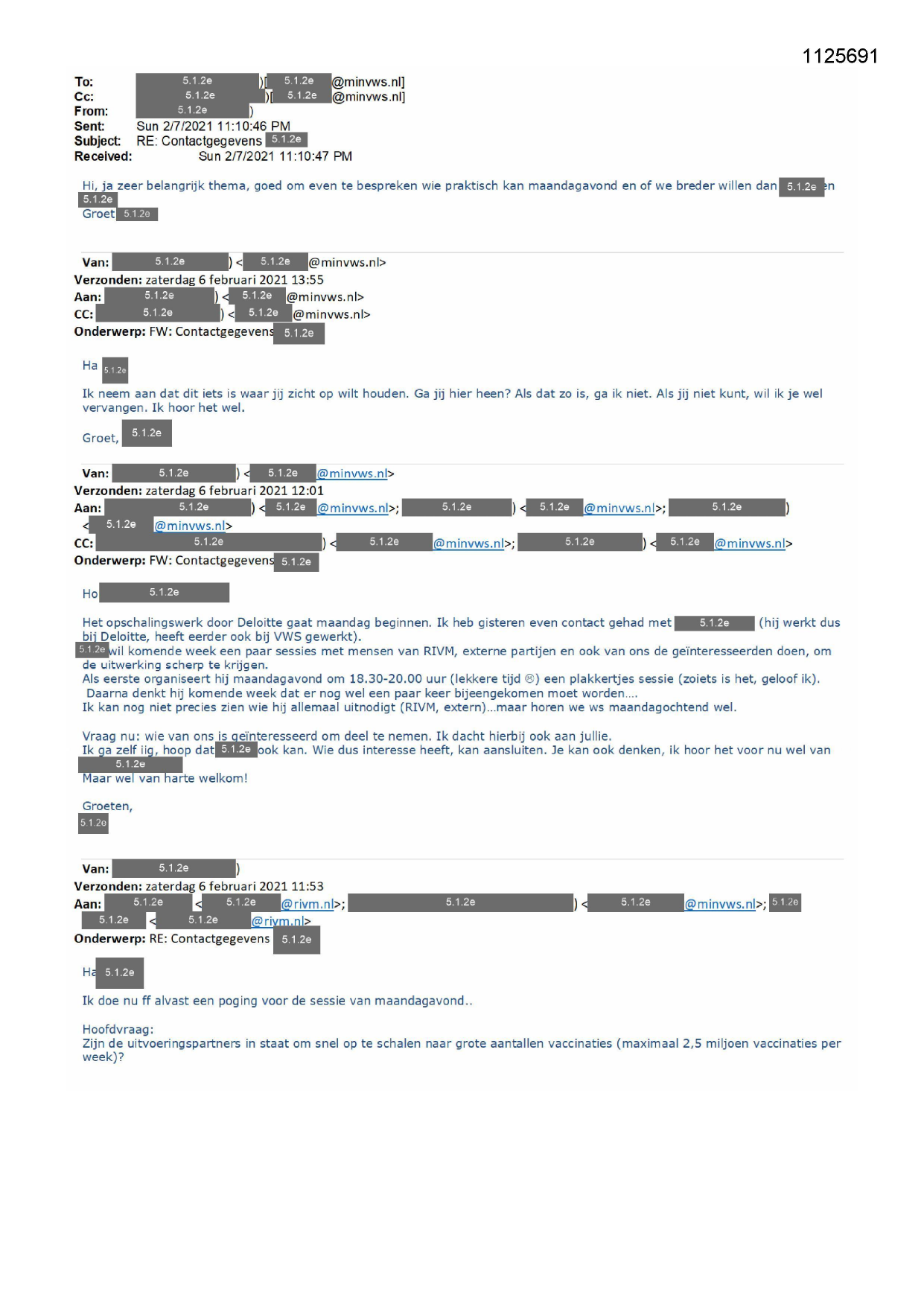 1125691

To: 5.1.2e )[ 5.1.2e @minvws.nl]
Cc: 5.1.2e )[ 5.1.2e @minvws.nl]
From: 5.1.2e )
Sent: Sun 2/7/2021 11:10:46 PM
Subject: RE: Contactgegevens 5.1.2e
Received: Sun 2/7/2021 11:10:47 PM

Hi, ja zeer belangrijk thema, goed om even te bespreken wie praktisch kan maandagavond en of we breder willen dan 5.1.2e en 5.1.2e
Groet 5.1.2e

Van: 5.1.2e ) < 5.1.2e @minvws.nl>
Verzonden: zaterdag 6 februari 2021 13:55
Aan: 5.1.2e ) < 5.1.2e @minvws.nl>
CC: 5.1.2e ) < 5.1.2e @minvws.nl>
Onderwerp: FW: Contactgegevens 5.1.2e

Ha 5.1.2e

Ik neem aan dat dit iets is waar jij zicht op wilt houden. Ga jij hier heen? Als dat zo is, ga ik niet. Als jij niet kunt, wil ik je wel vervangen. Ik hoor het wel.

Groet, 5.1.2e

Van: 5.1.2e ) < 5.1.2e @minvws.nl>
Verzonden: zaterdag 6 februari 2021 12:01
Aan: 5.1.2e ) < 5.1.2e @minvws.nl>; 5.1.2e ) < 5.1.2e @minvws.nl>; 5.1.2e ) < 5.1.2e @minvws.nl>
CC: 5.1.2e ) < 5.1.2e @minvws.nl>; 5.1.2e ) < 5.1.2e @minvws.nl>
Onderwerp: FW: Contactgegevens 5.1.2e

Ho 5.1.2e

Het opschalingswerk door Deloitte gaat maandag beginnen. Ik heb gisteren even contact gehad met 5.1.2e (hij werkt dus bij Deloitte, heeft eerder ook bij VWS gewerkt).
5.1.2e wil komende week een paar sessies met mensen van RIVM, externe partijen en ook van ons de geïnteresseerden doen, om de uitwerking scherp te krijgen.
Als eerste organiseert hij maandagavond om 18.30-20.00 uur (lekkere tijd ☹) een plakkertjes sessie (zoiets is het, geloof ik).
Daarna denkt hij komende week dat er nog wel een paar keer bijeengekomen moet worden….
Ik kan nog niet precies zien wie hij allemaal uitnodigt (RIVM, extern)…maar horen we ws maandagochtend wel.

Vraag nu: wie van ons is geïnteresseerd om deel te nemen. Ik dacht hierbij ook aan jullie.
Ik ga zelf iig, hoop dat 5.1.2e ook kan. Wie dus interesse heeft, kan aansluiten. Je kan ook denken, ik hoor het voor nu wel van 5.1.2e
Maar wel van harte welkom!

Groeten,
5.1.2e

Van: 5.1.2e )
Verzonden: zaterdag 6 februari 2021 11:53
Aan: 5.1.2e < 5.1.2e @rivm.nl>; 5.1.2e ) < 5.1.2e @minvws.nl>; 5.1.2e 5.1.2e < 5.1.2e @rivm.nl>
Onderwerp: RE: Contactgegevens 5.1.2e

Ha 5.1.2e

Ik doe nu ff alvast een poging voor de sessie van maandagavond..

Hoofdvraag:
Zijn de uitvoeringspartners in staat om snel op te schalen naar grote aantallen vaccinaties (maximaal 2,5 miljoen vaccinaties per week)?